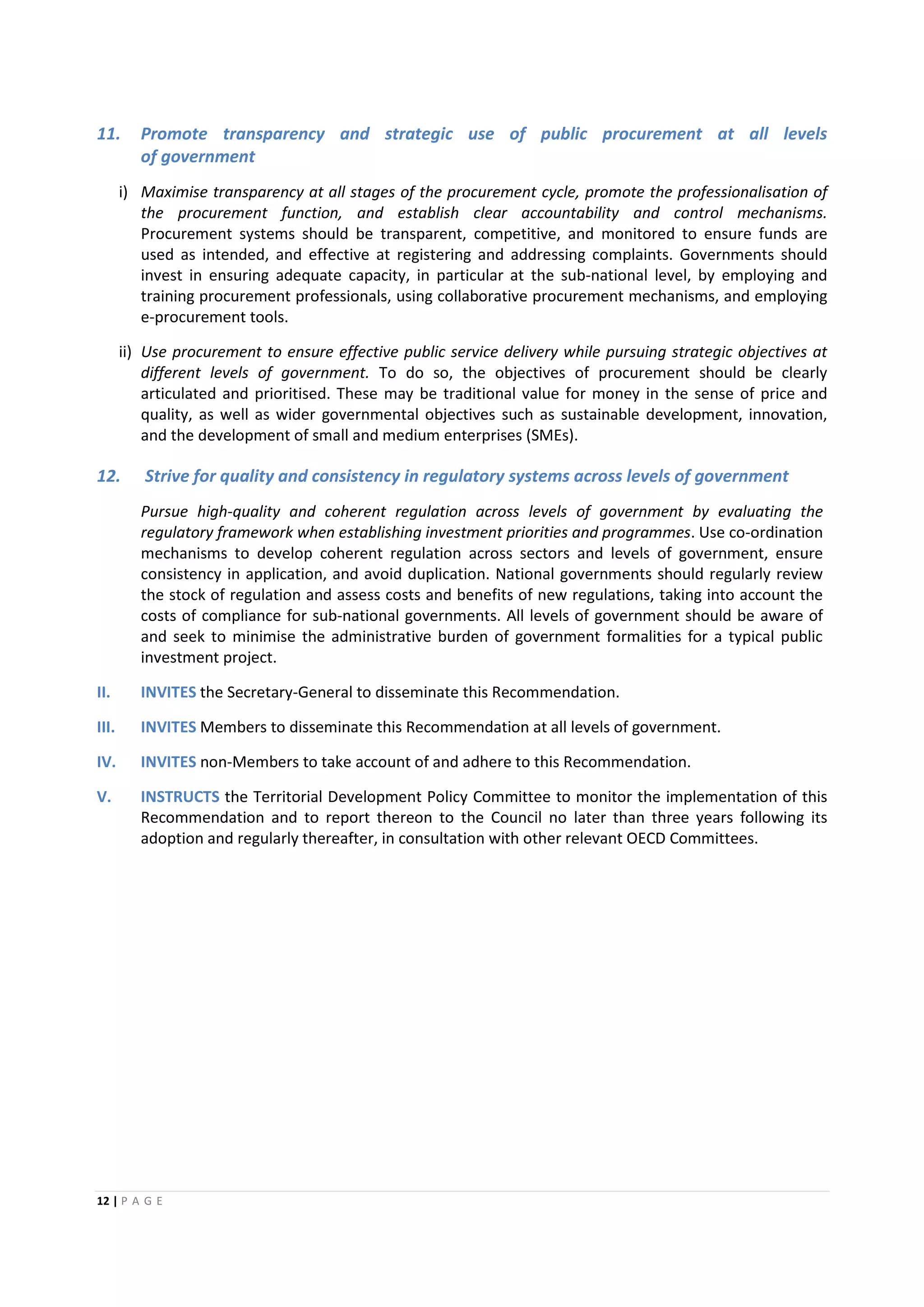 11. Promote transparency and strategic use of public procurement at all levels of government

i) Maximise transparency at all stages of the procurement cycle, promote the professionalisation of the procurement function, and establish clear accountability and control mechanisms. Procurement systems should be transparent, competitive, and monitored to ensure funds are used as intended, and effective at registering and addressing complaints. Governments should invest in ensuring adequate capacity, in particular at the sub-national level, by employing and training procurement professionals, using collaborative procurement mechanisms, and employing e-procurement tools.

ii) Use procurement to ensure effective public service delivery while pursuing strategic objectives at different levels of government. To do so, the objectives of procurement should be clearly articulated and prioritised. These may be traditional value for money in the sense of price and quality, as well as wider governmental objectives such as sustainable development, innovation, and the development of small and medium enterprises (SMEs).

12. Strive for quality and consistency in regulatory systems across levels of government

Pursue high-quality and coherent regulation across levels of government by evaluating the regulatory framework when establishing investment priorities and programmes. Use co-ordination mechanisms to develop coherent regulation across sectors and levels of government, ensure consistency in application, and avoid duplication. National governments should regularly review the stock of regulation and assess costs and benefits of new regulations, taking into account the costs of compliance for sub-national governments. All levels of government should be aware of and seek to minimise the administrative burden of government formalities for a typical public investment project.

II. INVITES the Secretary-General to disseminate this Recommendation.

III. INVITES Members to disseminate this Recommendation at all levels of government.

IV. INVITES non-Members to take account of and adhere to this Recommendation.

V. INSTRUCTS the Territorial Development Policy Committee to monitor the implementation of this Recommendation and to report thereon to the Council no later than three years following its adoption and regularly thereafter, in consultation with other relevant OECD Committees.

12 | P A G E